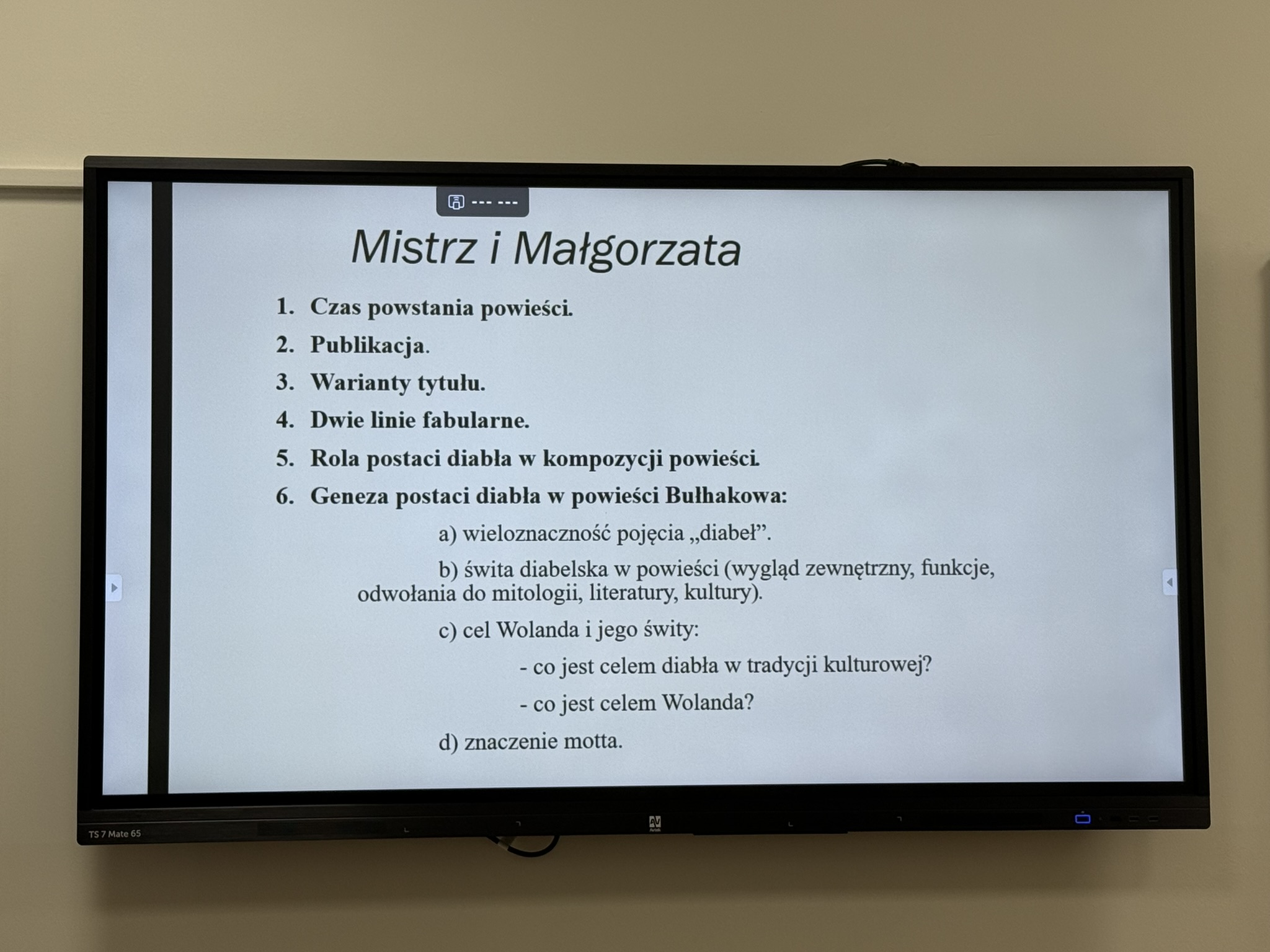 --- ---

Mistrz i Małgorzata

1. Czas powstania powieści.

2. Publikacja.

3. Warianty tytułu.

4. Dwie linie fabularne.

5. Rola postaci diabła w kompozycji powieści.

6. Geneza postaci diabła w powieści Bułhakowa:

a) wieloznaczność pojęcia „diabeł".

b) świta diabelska w powieści (wygląd zewnętrzny, funkcje, odwołania do mitologii, literatury, kultury).

c) cel Wolanda i jego świty:

- co jest celem diabła w tradycji kulturowej?

- co jest celem Wolanda?

d) znaczenie motta.

TS 7 Mate 65